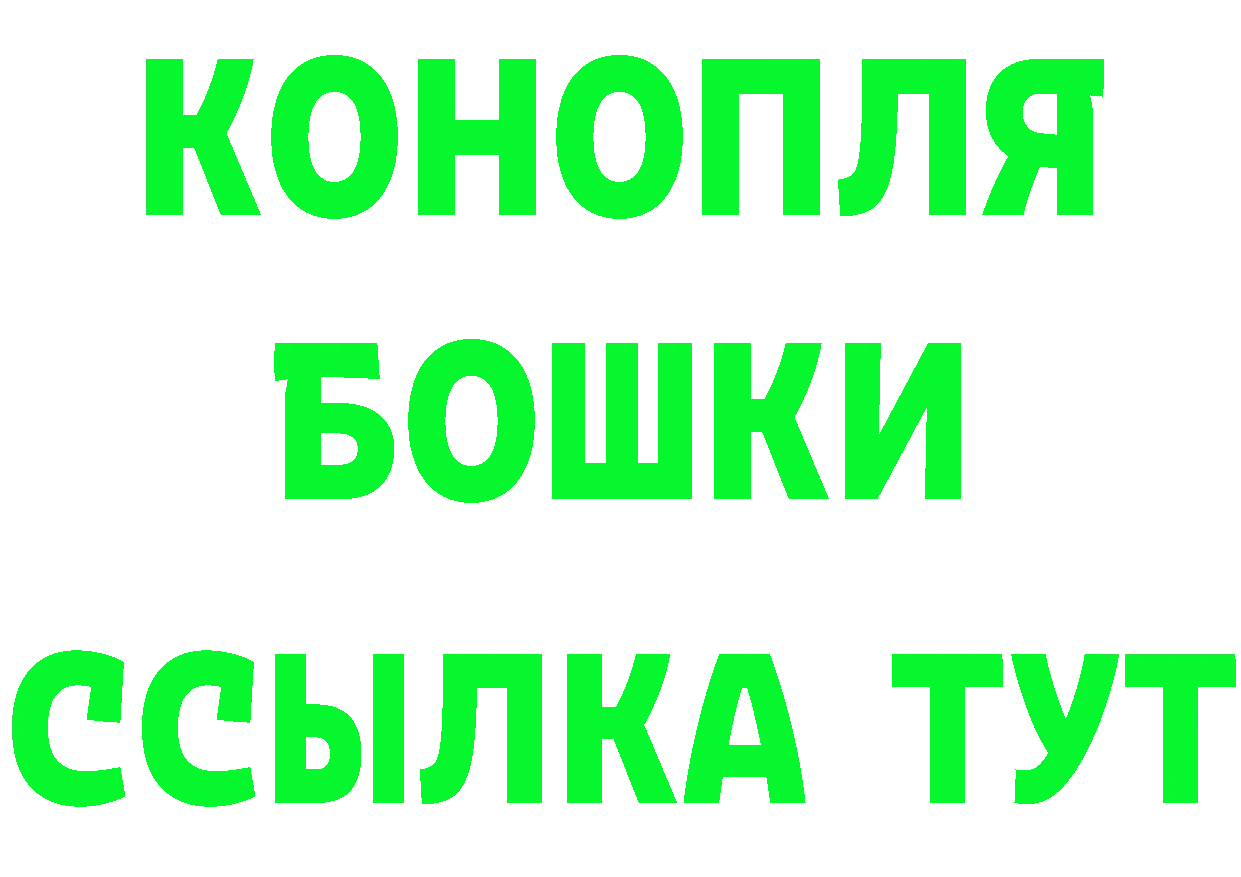 КОНОПЛЯ
БОШКИ
ССЫЛКА ТУТ